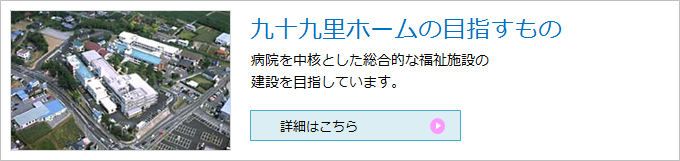 九十九里ホームの目指すもの

病院を中核とした総合的な福祉施設の建設を目指しています。

詳細はこちら